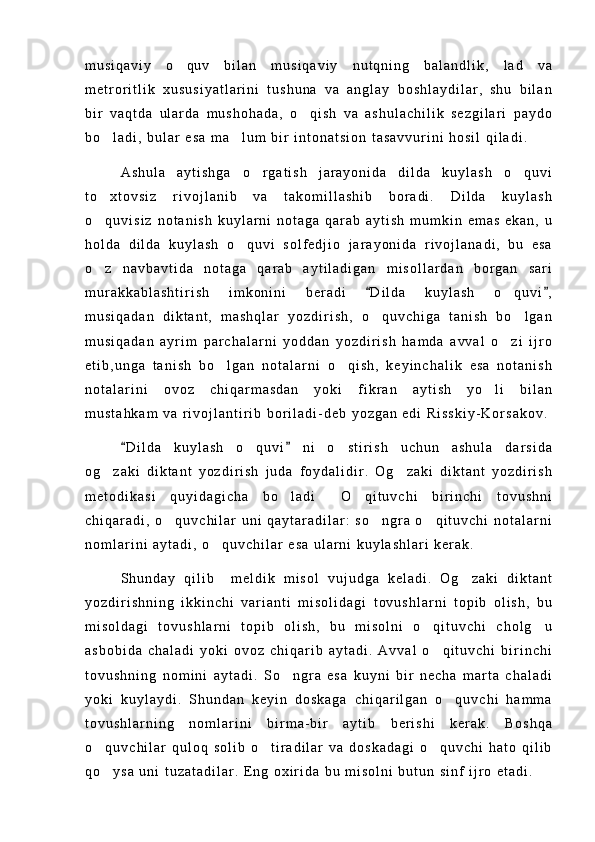 musiqaviy  o  quv  bilan  musiqaviy  nutqning  balandlik,  lad  va metroritlik  xususiyatlarini  tushuna  va  anglay  boshlaydilar,  shu  bilan bir  vaqtda  ularda  mushohada,  o   qish  va  ashulachilik  sezgilari  paydo bo   ladi, bular esa ma   lum bir intonatsion tasavvurini hosil qiladi.

Ashula  aytishga  o  rgatish  jarayonida  dilda  kuylash  o  quvi to  xtovsiz  rivojlanib  va  takomillashib  boradi.  Dilda  kuylash o   quvisiz  notanish  kuylarni  notaga  qarab  aytish  mumkin  emas  ekan,  u holda  dilda  kuylash  o  quvi  solfedjio  jarayonida  rivojlanadi,  bu  esa o  z  navbavtida  notaga  qarab  aytiladigan  misollardan  borgan  sari murakkablashtirish  imkonini  beradi  “Dilda  kuylash  o  quvi”, musiqadan  diktant,  mashqlar  yozdirish,  o   quvchiga  tanish  bo   lgan musiqadan  ayrim  parchalarni  yoddan  yozdirish  hamda  avval  o   zi  ijro etib,unga  tanish  bo   lgan  notalarni  o   qish,  keyinchalik  esa  notanish notalarini  ovoz  chiqarmasdan  yoki  fikran  aytish  yo  li  bilan mustahkam va rivojlantirib boriladi-deb yozgan edi Risskiy-Korsakov.

“Dilda  kuylash  o  quvi”  ni  o  stirish  uchun  ashula  darsida og   zaki  diktant  yozdirish  juda  foydalidir.  Og   zaki  diktant  yozdirish metodikasi  quyidagicha  bo  ladi   O  qituvchi  birinchi  tovushni chiqaradi,  o   quvchilar  uni  qaytaradilar:  so   ngra  o   qituvchi  notalarni nomlarini aytadi, o   quvchilar esa ularni kuylashlari kerak.

Shunday  qilib   meldik  misol  vujudga  keladi.  Og   zaki  diktant yozdirishning  ikkinchi  varianti  misolidagi  tovushlarni  topib  olish,  bu misoldagi  tovushlarni  topib  olish,  bu  misolni  o  qituvchi  cholg  u asbobida  chaladi  yoki  ovoz  chiqarib  aytadi.  Avval  o   qituvchi  birinchi tovushning  nomini  aytadi.  So   ngra  esa  kuyni  bir  necha  marta  chaladi yoki  kuylaydi.  Shundan  keyin  doskaga  chiqarilgan  o   quvchi  hamma tovushlarning  nomlarini  birma-bir  aytib  berishi  kerak.  Boshqa o   quvchilar  quloq  solib  o   tiradilar  va  doskadagi  o   quvchi  hato  qilib qo   ysa uni tuzatadilar. Eng oxirida bu misolni butun sinf ijro etadi.